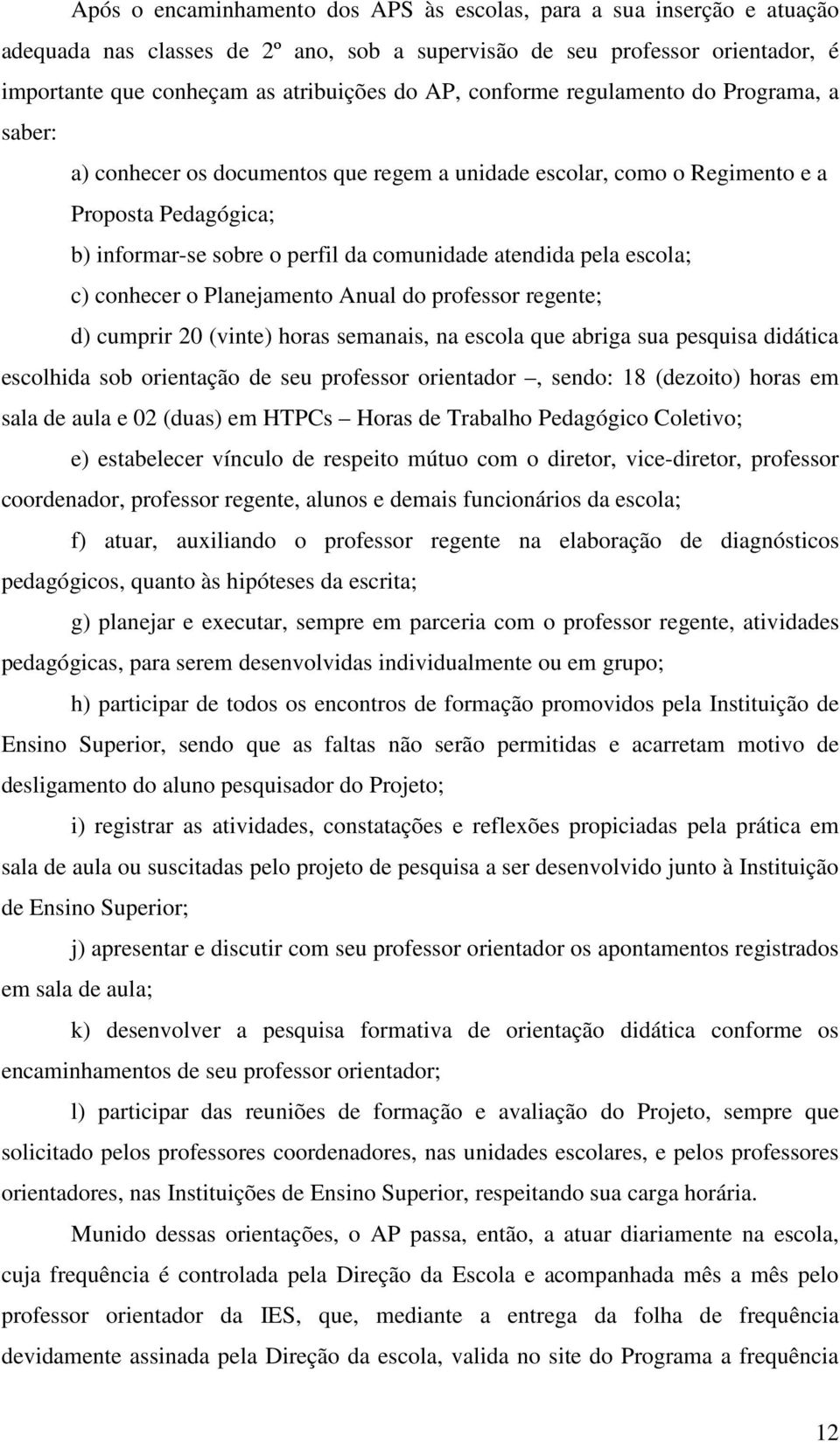 Após o encaminhamento dos APS às escolas, para a sua inserção e atuação adequada nas classes de 2º ano, sob a supervisão de seu professor orientador, é importante que conheçam as atribuições do AP, conforme regulamento do Programa, a saber:

a) conhecer os documentos que regem a unidade escolar, como o Regimento e a Proposta Pedagógica;

b) informar-se sobre o perfil da comunidade atendida pela escola;

c) conhecer o Planejamento Anual do professor regente;

d) cumprir 20 (vinte) horas semanais, na escola que abriga sua pesquisa didática escolhida sob orientação de seu professor orientador –, sendo: 18 (dezoito) horas em sala de aula e 02 (duas) em HTPCs – Horas de Trabalho Pedagógico Coletivo;

e) estabelecer vínculo de respeito mútuo com o diretor, vice-diretor, professor coordenador, professor regente, alunos e demais funcionários da escola;

f) atuar, auxiliando o professor regente na elaboração de diagnósticos pedagógicos, quanto às hipóteses da escrita;

g) planejar e executar, sempre em parceria com o professor regente, atividades pedagógicas, para serem desenvolvidas individualmente ou em grupo;

h) participar de todos os encontros de formação promovidos pela Instituição de Ensino Superior, sendo que as faltas não serão permitidas e acarretam motivo de desligamento do aluno pesquisador do Projeto;

i) registrar as atividades, constatações e reflexões propiciadas pela prática em sala de aula ou suscitadas pelo projeto de pesquisa a ser desenvolvido junto à Instituição de Ensino Superior;

j) apresentar e discutir com seu professor orientador os apontamentos registrados em sala de aula;

k) desenvolver a pesquisa formativa de orientação didática conforme os encaminhamentos de seu professor orientador;

l) participar das reuniões de formação e avaliação do Projeto, sempre que solicitado pelos professores coordenadores, nas unidades escolares, e pelos professores orientadores, nas Instituições de Ensino Superior, respeitando sua carga horária.

Munido dessas orientações, o AP passa, então, a atuar diariamente na escola, cuja frequência é controlada pela Direção da Escola e acompanhada mês a mês pelo professor orientador da IES, que, mediante a entrega da folha de frequência devidamente assinada pela Direção da escola, valida no site do Programa a frequência

12